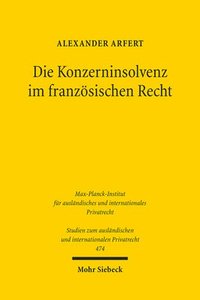 ALEXANDER ARFERT

Die Konzerninsolvenz im französischen Recht

Max-Planck-Institut für ausländisches und internationales Privatrecht

Studien zum ausländischen und internationalen Privatrecht 474

Mohr Siebeck